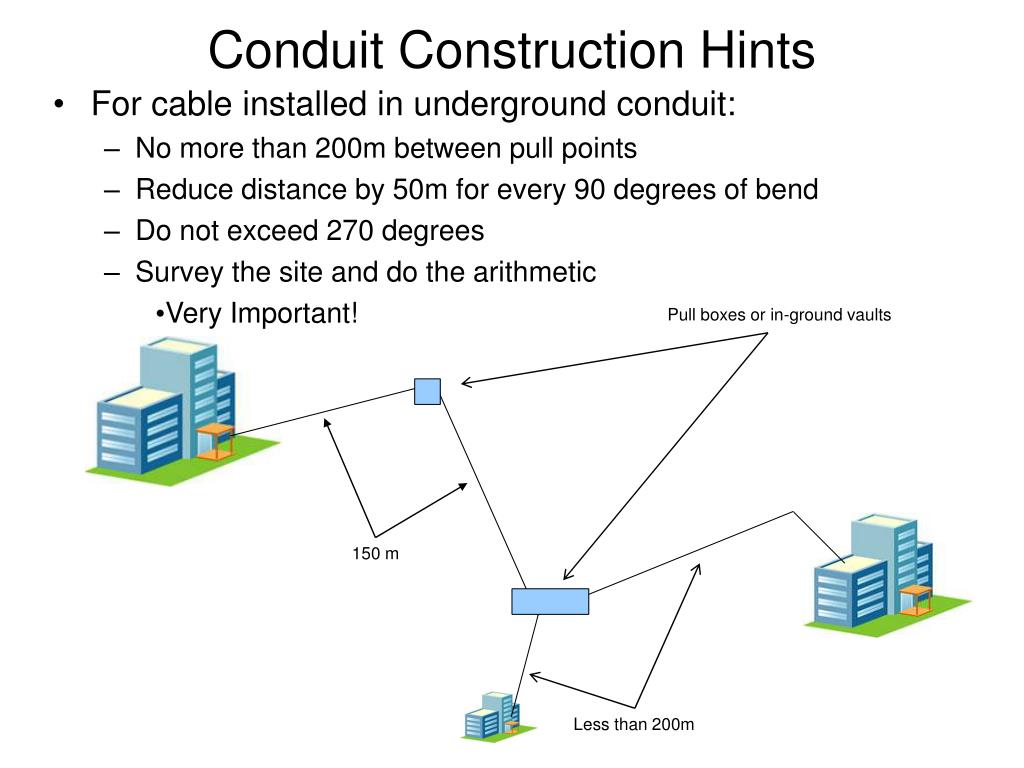 Conduit Construction Hints

• For cable installed in underground conduit:
– No more than 200m between pull points
– Reduce distance by 50m for every 90 degrees of bend
– Do not exceed 270 degrees
– Survey the site and do the arithmetic
•Very Important!

Pull boxes or in-ground vaults

150 m

Less than 200m